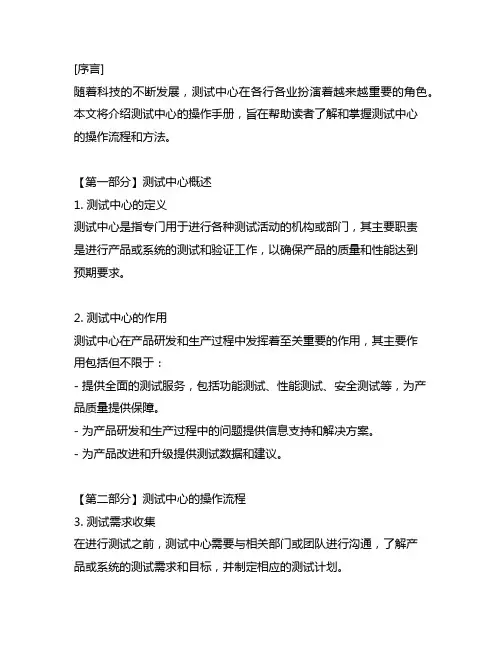 [序言]
随着科技的不断发展，测试中心在各行各业扮演着越来越重要的角色。本文将介绍测试中心的操作手册，旨在帮助读者了解和掌握测试中心的操作流程和方法。

【第一部分】测试中心概述
1. 测试中心的定义
测试中心是指专门用于进行各种测试活动的机构或部门，其主要职责是进行产品或系统的测试和验证工作，以确保产品的质量和性能达到预期要求。

2. 测试中心的作用
测试中心在产品研发和生产过程中发挥着至关重要的作用，其主要作用包括但不限于：
- 提供全面的测试服务，包括功能测试、性能测试、安全测试等，为产品质量提供保障。
- 为产品研发和生产过程中的问题提供信息支持和解决方案。
- 为产品改进和升级提供测试数据和建议。

【第二部分】测试中心的操作流程
3. 测试需求收集
在进行测试之前，测试中心需要与相关部门或团队进行沟通，了解产品或系统的测试需求和目标，并制定相应的测试计划。